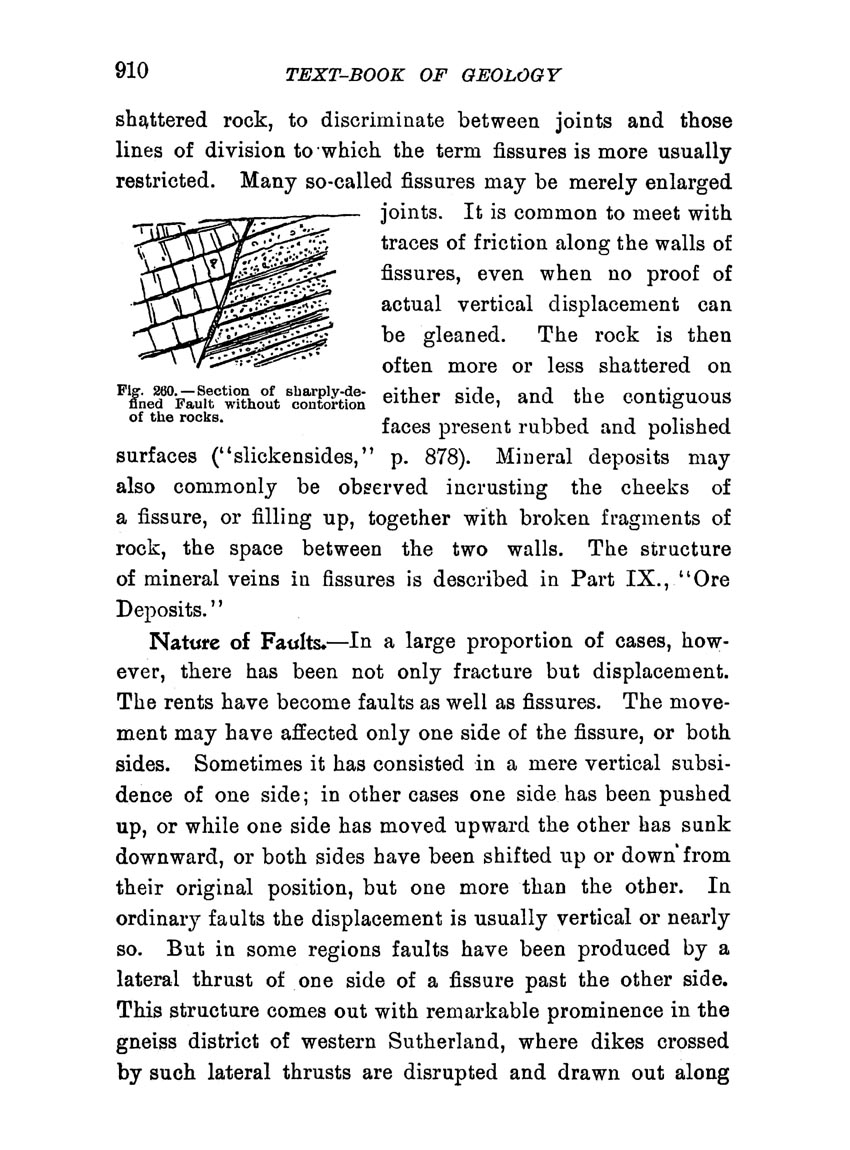 910 TEXT-BOOK OF GEOLOGY

shattered rock, to discriminate between joints and those lines of division to which the term fissures is more usually restricted. Many so-called fissures may be merely enlarged joints. It is common to meet with traces of friction along the walls of fissures, even when no proof of actual vertical displacement can be gleaned. The rock is then often more or less shattered on either side, and the contiguous faces present rubbed and polished surfaces ("slickensides," p. 878). Mineral deposits may also commonly be observed incrusting the cheeks of a fissure, or filling up, together with broken fragments of rock, the space between the two walls. The structure of mineral veins in fissures is described in Part IX., "Ore Deposits."

Fig. 260.—Section of sharply-defined Fault without contortion of the rocks.

Nature of Faults.—In a large proportion of cases, however, there has been not only fracture but displacement. The rents have become faults as well as fissures. The movement may have affected only one side of the fissure, or both sides. Sometimes it has consisted in a mere vertical subsidence of one side; in other cases one side has been pushed up, or while one side has moved upward the other has sunk downward, or both sides have been shifted up or down from their original position, but one more than the other. In ordinary faults the displacement is usually vertical or nearly so. But in some regions faults have been produced by a lateral thrust of one side of a fissure past the other side. This structure comes out with remarkable prominence in the gneiss district of western Sutherland, where dikes crossed by such lateral thrusts are disrupted and drawn out along